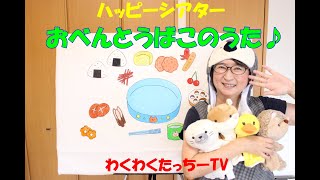 ハッピーシアター

おべんとうばこのうた♪

わくわくたっちーTV